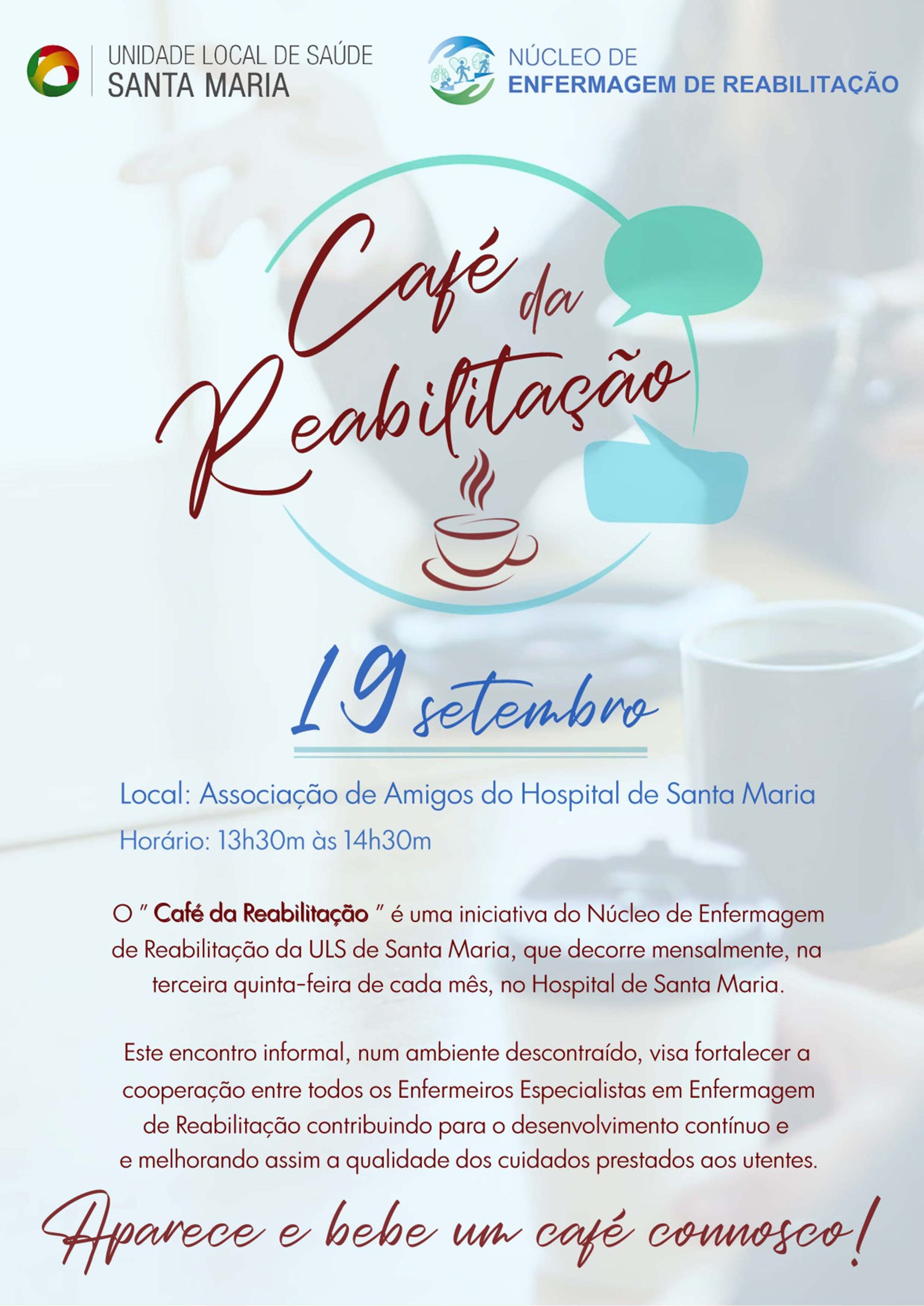 UNIDADE LOCAL DE SAÚDE
SANTA MARIA

NÚCLEO DE
ENFERMAGEM DE REABILITAÇÃO

Café da Reabilitação

19 setembro

Local: Associação de Amigos do Hospital de Santa Maria
Horário: 13h30m às 14h30m

O " Café da Reabilitação " é uma iniciativa do Núcleo de Enfermagem de Reabilitação da ULS de Santa Maria, que decorre mensalmente, na terceira quinta-feira de cada mês, no Hospital de Santa Maria.

Este encontro informal, num ambiente descontraído, visa fortalecer a cooperação entre todos os Enfermeiros Especialistas em Enfermagem de Reabilitação contribuindo para o desenvolvimento contínuo e e melhorando assim a qualidade dos cuidados prestados aos utentes.

Aparece e bebe um café connosco!